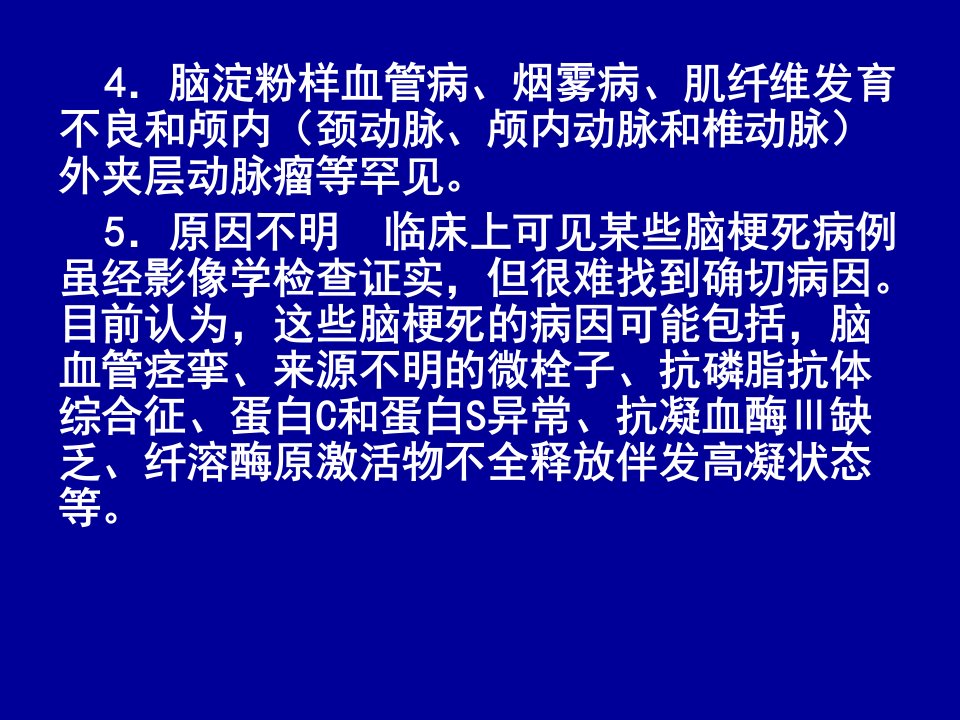 4.脑淀粉样血管病、烟雾病、肌纤维发育不良和颅内（颈动脉、颅内动脉和椎动脉）外夹层动脉瘤等罕见。

5.原因不明 临床上可见某些脑梗死病例虽经影像学检查证实，但很难找到确切病因。目前认为，这些脑梗死的病因可能包括，脑血管痉挛、来源不明的微栓子、抗磷脂抗体综合征、蛋白C和蛋白S异常、抗凝血酶Ⅲ缺乏、纤溶酶原激活物不全释放伴发高凝状态等。